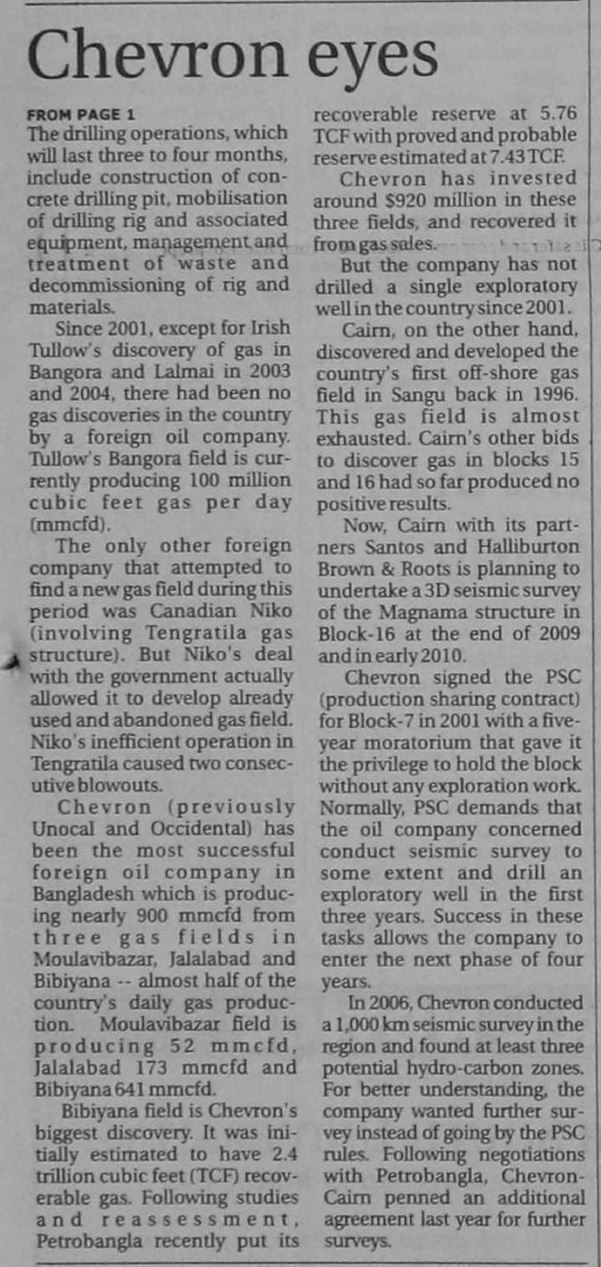 Chevron eyes

FROM PAGE 1
The drilling operations, which will last three to four months, include construction of concrete drilling pit, mobilisation of drilling rig and associated equipment, management and treatment of waste and decommissioning of rig and materials.

Since 2001, except for Irish Tullow's discovery of gas in Bangora and Lalmai in 2003 and 2004, there had been no gas discoveries in the country by a foreign oil company. Tullow's Bangora field is currently producing 100 million cubic feet gas per day (mmcfd).

The only other foreign company that attempted to find a new gas field during this period was Canadian Niko (involving Tengratila gas structure). But Niko's deal with the government actually allowed it to develop already used and abandoned gas field. Niko's inefficient operation in Tengratila caused two consecutive blowouts.

Chevron (previously Unocal and Occidental) has been the most successful foreign oil company in Bangladesh which is producing nearly 900 mmcfd from three gas fields in Moulavibazar, Jalalabad and Bibiyana -- almost half of the country's daily gas production. Moulavibazar field is producing 52 mmcfd, Jalalabad 173 mmcfd and Bibiyana 641 mmcfd.

Bibiyana field is Chevron's biggest discovery. It was initially estimated to have 2.4 trillion cubic feet (TCF) recoverable gas. Following studies and reassessment, Petrobangla recently put its recoverable reserve at 5.76 TCF with proved and probable reserve estimated at 7.43 TCF.

Chevron has invested around $920 million in these three fields, and recovered it from gas sales.

But the company has not drilled a single exploratory well in the country since 2001.

Cairn, on the other hand, discovered and developed the country's first off-shore gas field in Sangu back in 1996. This gas field is almost exhausted. Cairn's other bids to discover gas in blocks 15 and 16 had so far produced no positive results.

Now, Cairn with its partners Santos and Halliburton Brown & Roots is planning to undertake a 3D seismic survey of the Magnama structure in Block-16 at the end of 2009 and in early 2010.

Chevron signed the PSC (production sharing contract) for Block-7 in 2001 with a five-year moratorium that gave it the privilege to hold the block without any exploration work. Normally, PSC demands that the oil company concerned conduct seismic survey to some extent and drill an exploratory well in the first three years. Success in these tasks allows the company to enter the next phase of four years.

In 2006, Chevron conducted a 1,000 km seismic survey in the region and found at least three potential hydro-carbon zones. For better understanding, the company wanted further survey instead of going by the PSC rules. Following negotiations with Petrobangla, Chevron-Cairn penned an additional agreement last year for further surveys.